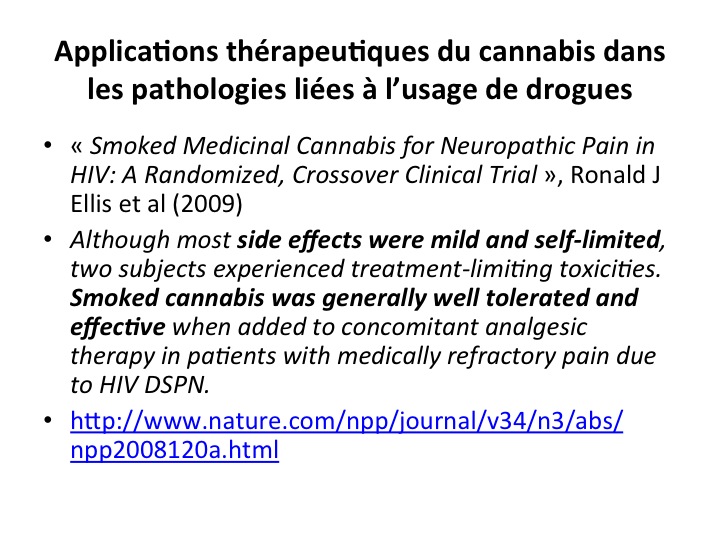 Applications thérapeutiques du cannabis dans les pathologies liées à l'usage de drogues

• « Smoked Medicinal Cannabis for Neuropathic Pain in HIV: A Randomized, Crossover Clinical Trial », Ronald J Ellis et al (2009)
• Although most side effects were mild and self-limited, two subjects experienced treatment-limiting toxicities. Smoked cannabis was generally well tolerated and effective when added to concomitant analgesic therapy in patients with medically refractory pain due to HIV DSPN.
• http://www.nature.com/npp/journal/v34/n3/abs/npp2008120a.html